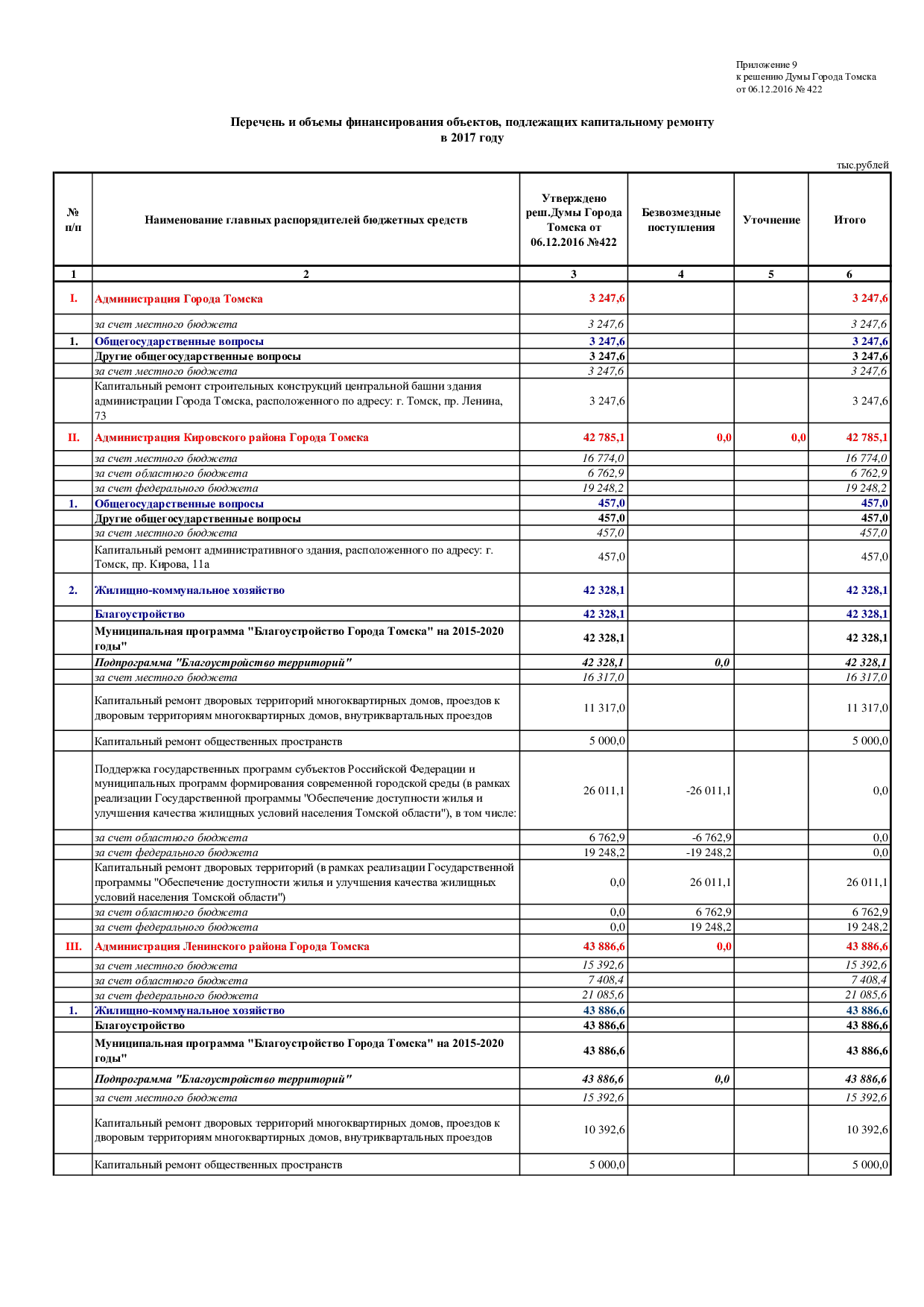 Приложение 9
к решению Думы Города Томска
от 06.12.2016 № 422

Перечень и объемы финансирования объектов, подлежащих капитальному ремонту в 2017 году

тыс.рублей

| № п/п | Наименование главных распорядителей бюджетных средств | Утверждено реш.Думы Города Томска от 06.12.2016 №422 | Безвозмездные поступления | Уточнение | Итого |
|---|---|---|---|---|---|
| 1 | 2 | 3 | 4 | 5 | 6 |
| I. | Администрация Города Томска | 3 247,6 | | | 3 247,6 |
| | за счет местного бюджета | 3 247,6 | | | 3 247,6 |
| 1. | Общегосударственные вопросы | 3 247,6 | | | 3 247,6 |
| | Другие общегосударственные вопросы | 3 247,6 | | | 3 247,6 |
| | за счет местного бюджета | 3 247,6 | | | 3 247,6 |
| | Капитальный ремонт строительных конструкций центральной башни здания администрации Города Томска, расположенного по адресу: г. Томск, пр. Ленина, 73 | 3 247,6 | | | 3 247,6 |
| II. | Администрация Кировского района Города Томска | 42 785,1 | 0,0 | 0,0 | 42 785,1 |
| | за счет местного бюджета | 16 774,0 | | | 16 774,0 |
| | за счет областного бюджета | 6 762,9 | | | 6 762,9 |
| | за счет федерального бюджета | 19 248,2 | | | 19 248,2 |
| 1. | Общегосударственные вопросы | 457,0 | | | 457,0 |
| | Другие общегосударственные вопросы | 457,0 | | | 457,0 |
| | за счет местного бюджета | 457,0 | | | 457,0 |
| | Капитальный ремонт административного здания, расположенного по адресу: г. Томск, пр. Кирова, 11а | 457,0 | | | 457,0 |
| 2. | Жилищно-коммунальное хозяйство | 42 328,1 | | | 42 328,1 |
| | Благоустройство | 42 328,1 | | | 42 328,1 |
| | Муниципальная программа "Благоустройство Города Томска" на 2015-2020 годы" | 42 328,1 | | | 42 328,1 |
| | Подпрограмма "Благоустройство территорий" | 42 328,1 | 0,0 | | 42 328,1 |
| | за счет местного бюджета | 16 317,0 | | | 16 317,0 |
| | Капитальный ремонт дворовых территорий многоквартирных домов, проездов к дворовым территориям многоквартирных домов, внутриквартальных проездов | 11 317,0 | | | 11 317,0 |
| | Капитальный ремонт общественных пространств | 5 000,0 | | | 5 000,0 |
| | Поддержка государственных программ субъектов Российской Федерации и муниципальных программ формирования современной городской среды (в рамках реализации Государственной программы "Обеспечение доступности жилья и улучшения качества жилищных условий населения Томской области"), в том числе: | 26 011,1 | -26 011,1 | | 0,0 |
| | за счет областного бюджета | 6 762,9 | -6 762,9 | | 0,0 |
| | за счет федерального бюджета | 19 248,2 | -19 248,2 | | 0,0 |
| | Капитальный ремонт дворовых территорий (в рамках реализации Государственной программы "Обеспечение доступности жилья и улучшения качества жилищных условий населения Томской области") | 0,0 | 26 011,1 | | 26 011,1 |
| | за счет областного бюджета | 0,0 | 6 762,9 | | 6 762,9 |
| | за счет федерального бюджета | 0,0 | 19 248,2 | | 19 248,2 |
| III. | Администрация Ленинского района Города Томска | 43 886,6 | 0,0 | | 43 886,6 |
| | за счет местного бюджета | 15 392,6 | | | 15 392,6 |
| | за счет областного бюджета | 7 408,4 | | | 7 408,4 |
| | за счет федерального бюджета | 21 085,6 | | | 21 085,6 |
| 1. | Жилищно-коммунальное хозяйство | 43 886,6 | | | 43 886,6 |
| | Благоустройство | 43 886,6 | | | 43 886,6 |
| | Муниципальная программа "Благоустройство Города Томска" на 2015-2020 годы" | 43 886,6 | | | 43 886,6 |
| | Подпрограмма "Благоустройство территорий" | 43 886,6 | 0,0 | | 43 886,6 |
| | за счет местного бюджета | 15 392,6 | | | 15 392,6 |
| | Капитальный ремонт дворовых территорий многоквартирных домов, проездов к дворовым территориям многоквартирных домов, внутриквартальных проездов | 10 392,6 | | | 10 392,6 |
| | Капитальный ремонт общественных пространств | 5 000,0 | | | 5 000,0 |